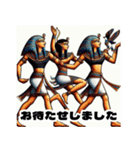 お待たせしました